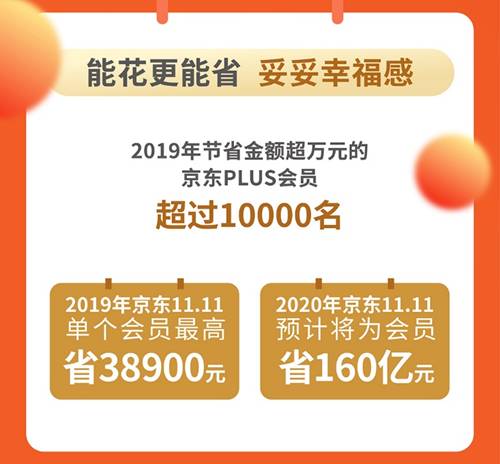 能花更能省 妥妥幸福感

2019年节省金额超万元的
京东PLUS会员
超过10000名

2019年京东11.11
单个会员最高
省38900元

2020年京东11.11
预计将为会员
省160亿元